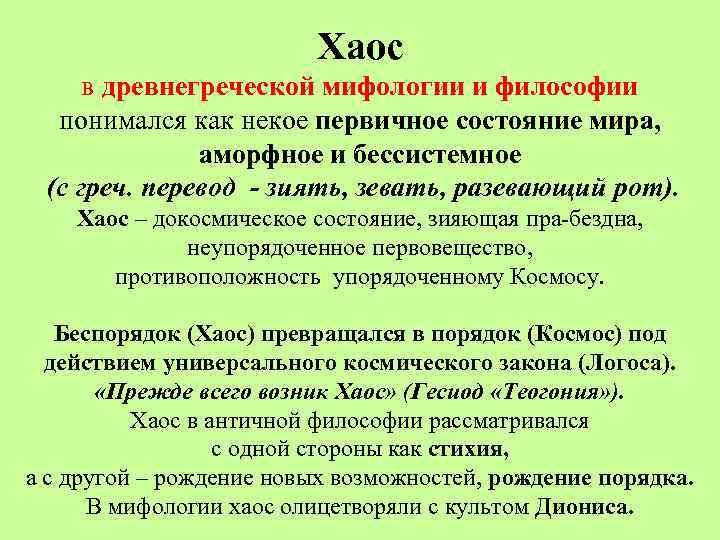 Хаос

в древнегреческой мифологии и философии понимался как некое первичное состояние мира, аморфное и бессистемное (с греч. перевод - зиять, зевать, разевающий рот). Хаос – докосмическое состояние, зияющая пра-бездна, неупорядоченное первовещество, противоположность упорядоченному Космосу.

Беспорядок (Хаос) превращался в порядок (Космос) под действием универсального космического закона (Логоса). «Прежде всего возник Хаос» (Гесиод «Теогония»). Хаос в античной философии рассматривался с одной стороны как стихия, а с другой – рождение новых возможностей, рождение порядка. В мифологии хаос олицетворяли с культом Диониса.